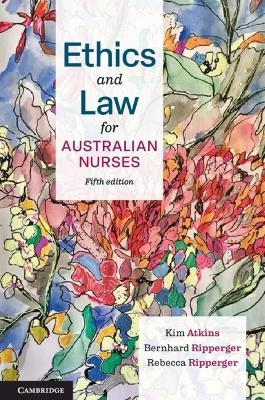 Ethics
and
Law
for
AUSTRALIAN
NURSES
Fifth edition

Kim Atkins
Bernhard Ripperger
Rebecca Ripperger

CAMBRIDGE